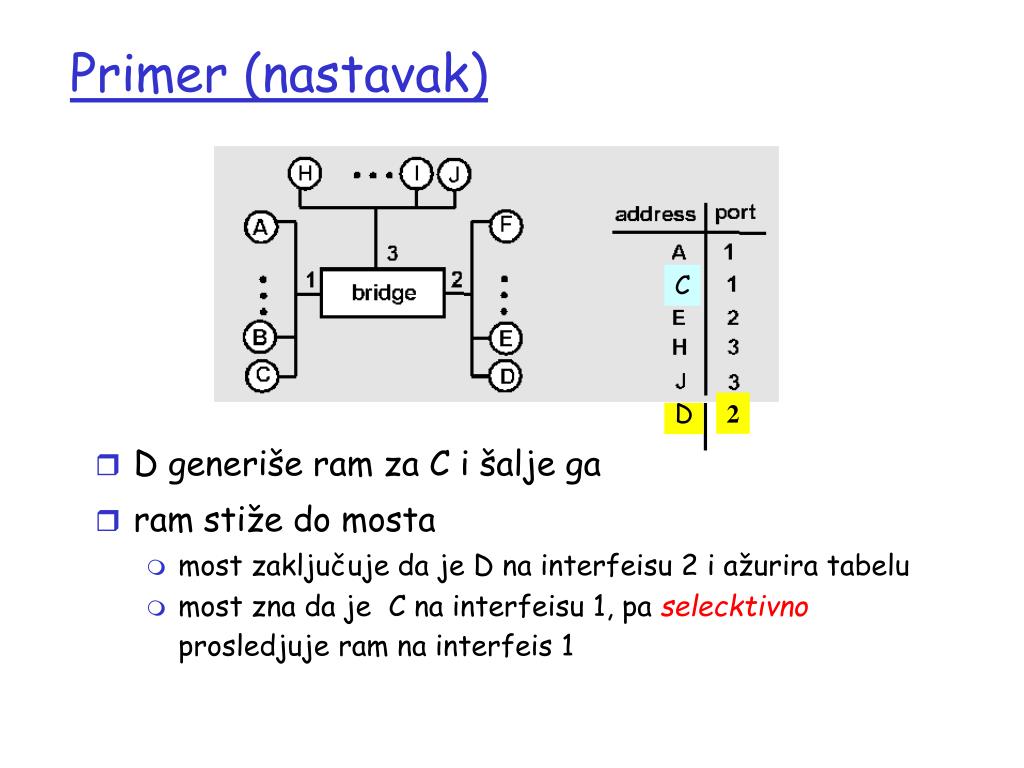 Primer (nastavak)

H

I

J

A

F

3

1

bridge

2

B

E

C

D

| address | port |
|---|---|
| A | 1 |
| C | 1 |
| E | 2 |
| H | 3 |
| J | 3 |
| D | 2 |

D generiše ram za C i šalje ga

ram stiže do mosta

most zaključuje da je D na interfeisu 2 i ažurira tabelu

most zna da je C na interfeisu 1, pa selecktivno prosledjuje ram na interfeis 1